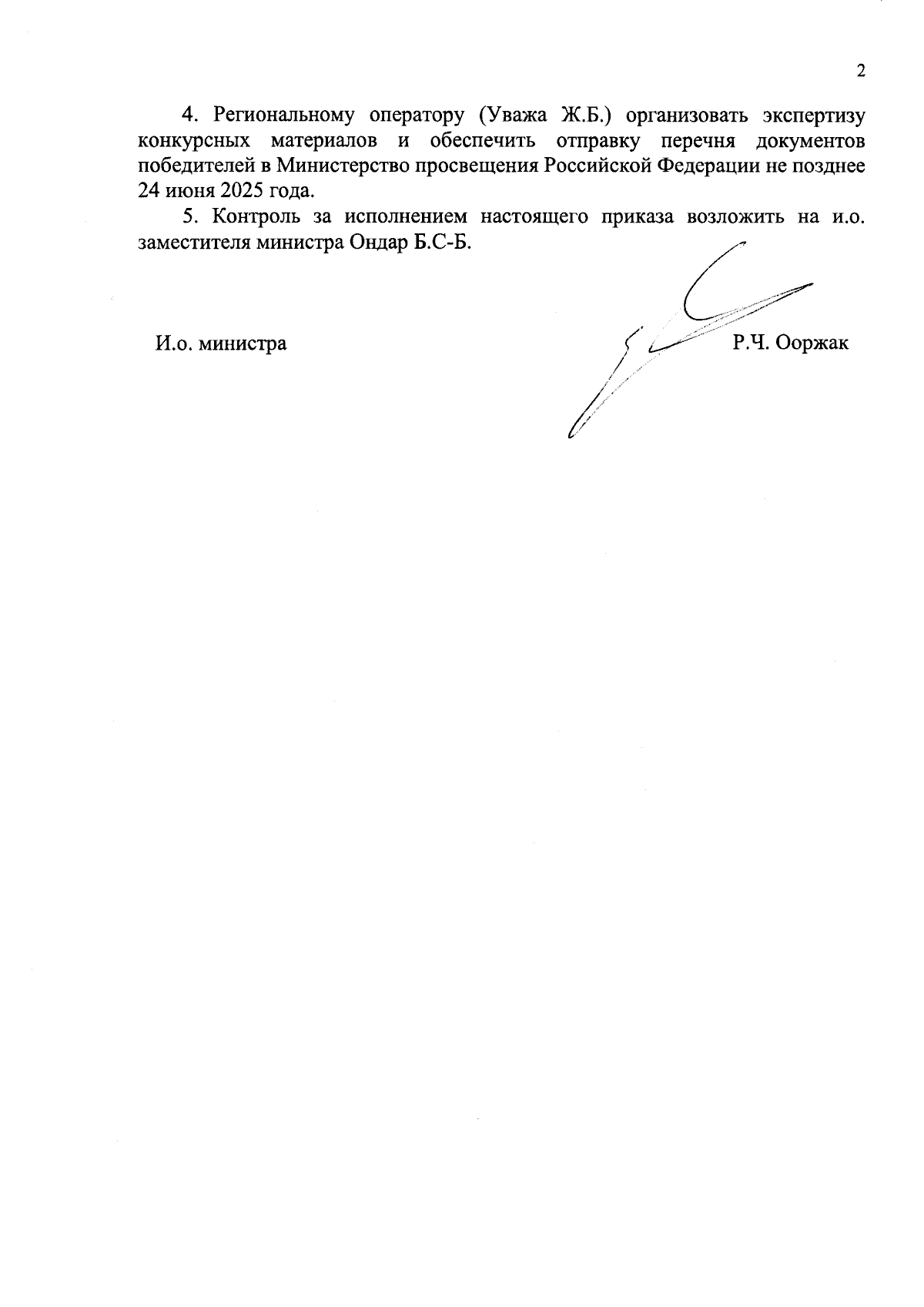 2

4. Региональному оператору (Уважа Ж.Б.) организовать экспертизу конкурсных материалов и обеспечить отправку перечня документов победителей в Министерство просвещения Российской Федерации не позднее 24 июня 2025 года.

5. Контроль за исполнением настоящего приказа возложить на и.о. заместителя министра Ондар Б.С-Б.

И.о. министра Р.Ч. Ооржак